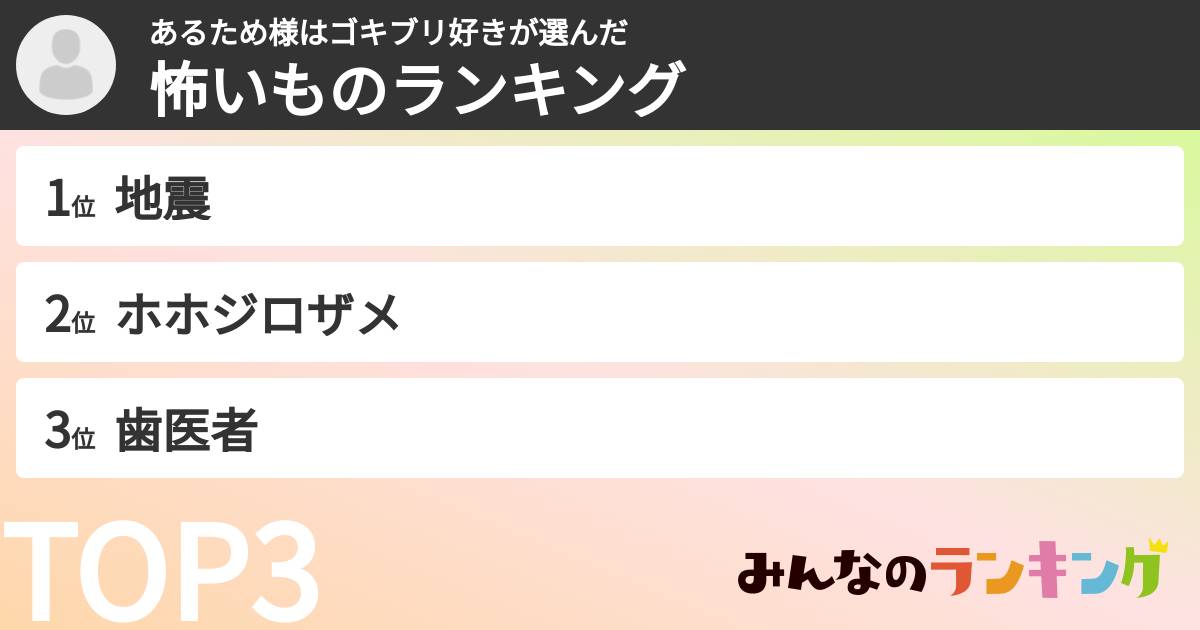 あるため様はゴキブリ好きが選んだ
怖いものランキング

1位 地震

2位 ホホジロザメ

3位 歯医者

TOP3

みんなのランキング